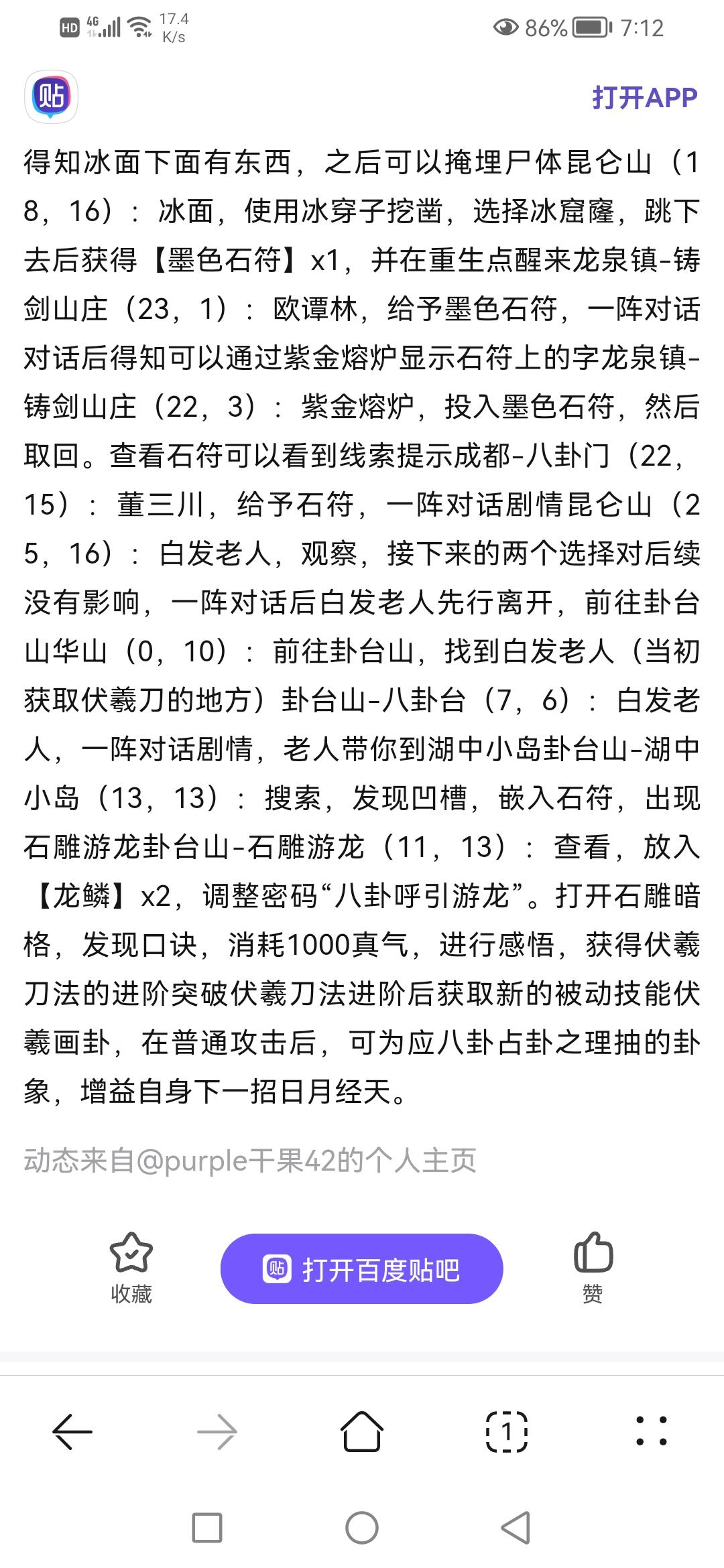 HD 4G 17.4 K/s 86% 7:12

贴

打开APP

得知冰面下面有东西，之后可以掩埋尸体昆仑山（18，16）：冰面，使用冰穿子挖凿，选择冰窟窿，跳下去后获得【墨色石符】x1，并在重生点醒来龙泉镇-铸剑山庄（23，1）：欧谭林，给予墨色石符，一阵对话对话后得知可以通过紫金熔炉显示石符上的字龙泉镇-铸剑山庄（22，3）：紫金熔炉，投入墨色石符，然后取回。查看石符可以看到线索提示成都-八卦门（22，15）：董三川，给予石符，一阵对话剧情昆仑山（25，16）：白发老人，观察，接下来的两个选择对后续没有影响，一阵对话后白发老人先行离开，前往卦台山华山（0，10）：前往卦台山，找到白发老人（当初获取伏羲刀的地方）卦台山-八卦台（7，6）：白发老人，一阵对话剧情，老人带你到湖中小岛卦台山-湖中小岛（13，13）：搜索，发现凹槽，嵌入石符，出现石雕游龙卦台山-石雕游龙（11，13）：查看，放入【龙鳞】x2，调整密码“八卦呼引游龙”。打开石雕暗格，发现口诀，消耗1000真气，进行感悟，获得伏羲刀法的进阶突破伏羲刀法进阶后获取新的被动技能伏羲画卦，在普通攻击后，可为应八卦占卦之理抽的卦象，增益自身下一招日月经天。

动态来自@purple干果42的个人主页

收藏

打开百度贴吧

赞

1